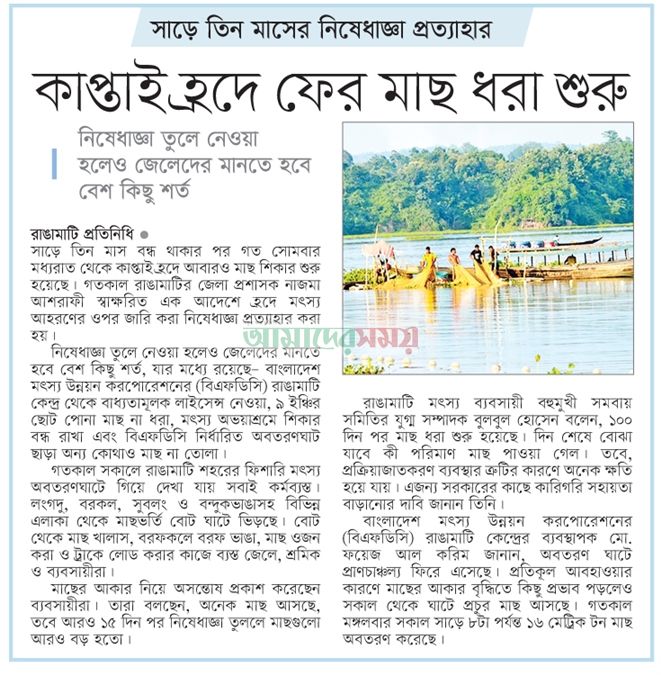 সাড়ে তিন মাসের নিষেধাজ্ঞা প্রত্যাহার

কাপ্তাই হ্রদে ফের মাছ ধরা শুরু

নিষেধাজ্ঞা তুলে নেওয়া হলেও জেলেদের মানতে হবে বেশ কিছু শর্ত

রাঙামাটি প্রতিনিধি ●
সাড়ে তিন মাস বন্ধ থাকার পর গত সোমবার মধ্যরাত থেকে কাপ্তাই হ্রদে আবারও মাছ শিকার শুরু হয়েছে। গতকাল রাঙামাটির জেলা প্রশাসক নাজমা আশরাফী স্বাক্ষরিত এক আদেশে হ্রদে মৎস্য আহরণের ওপর জারি করা নিষেধাজ্ঞা প্রত্যাহার করা হয়।

নিষেধাজ্ঞা তুলে নেওয়া হলেও জেলেদের মানতে হবে বেশ কিছু শর্ত, যার মধ্যে রয়েছে– বাংলাদেশ মৎস্য উন্নয়ন করপোরেশনের (বিএফডিসি) রাঙামাটি কেন্দ্র থেকে বাধ্যতামূলক লাইসেন্স নেওয়া, ৯ ইঞ্চির ছোট পোনা মাছ না ধরা, মৎস্য অভয়াশ্রমে শিকার বন্ধ রাখা এবং বিএফডিসি নির্ধারিত অবতরণঘাট ছাড়া অন্য কোথাও মাছ না তোলা।

গতকাল সকালে রাঙামাটি শহরের ফিশারি মৎস্য অবতরণঘাটে গিয়ে দেখা যায় সবাই কর্মব্যস্ত। লংগদু, বরকল, সুবলং ও বন্দুকভাঙাসহ বিভিন্ন এলাকা থেকে মাছভর্তি বোট ঘাটে ভিড়ছে। বোট থেকে মাছ খালাস, বরফকলে বরফ ভাঙা, মাছ ওজন করা ও ট্রাকে লোড করার কাজে ব্যস্ত জেলে, শ্রমিক ও ব্যবসায়ীরা।

মাছের আকার নিয়ে অসন্তোষ প্রকাশ করেছেন ব্যবসায়ীরা। তারা বলছেন, অনেক মাছ আসছে, তবে আরও ১৫ দিন পর নিষেধাজ্ঞা তুললে মাছগুলো আরও বড় হতো।

আমাদের সময়

রাঙামাটি মৎস্য ব্যবসায়ী বহুমুখী সমবায় সমিতির যুগ্ম সম্পাদক বুলবুল হোসেন বলেন, ১০০ দিন পর মাছ ধরা শুরু হয়েছে। দিন শেষে বোঝা যাবে কী পরিমাণ মাছ পাওয়া গেল। তবে, প্রক্রিয়াজাতকরণ ব্যবস্থার ত্রুটির কারণে অনেক ক্ষতি হয়ে যায়। এজন্য সরকারের কাছে কারিগরি সহায়তা বাড়ানোর দাবি জানান তিনি।

বাংলাদেশ মৎস্য উন্নয়ন করপোরেশনের (বিএফডিসি) রাঙামাটি কেন্দ্রের ব্যবস্থাপক মো. ফয়েজ আল করিম জানান, অবতরণ ঘাটে প্রাণচাঞ্চল্য ফিরে এসেছে। প্রতিকূল আবহাওয়ার কারণে মাছের আকার বৃদ্ধিতে কিছু প্রভাব পড়লেও সকাল থেকে ঘাটে প্রচুর মাছ আসছে। গতকাল মঙ্গলবার সকাল সাড়ে ৮টা পর্যন্ত ১৬ মেট্রিক টন মাছ অবতরণ করেছে।